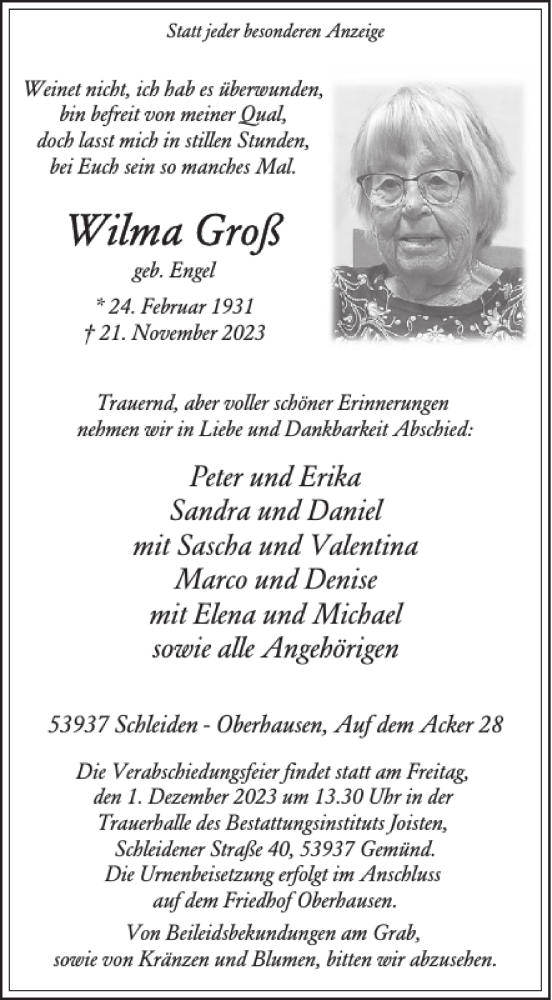 Statt jeder besonderen Anzeige

Weinet nicht, ich hab es überwunden,
bin befreit von meiner Qual,
doch lasst mich in stillen Stunden,
bei Euch sein so manches Mal.

Wilma Groß

geb. Engel

* 24. Februar 1931
† 21. November 2023

Trauernd, aber voller schöner Erinnerungen
nehmen wir in Liebe und Dankbarkeit Abschied:

Peter und Erika
Sandra und Daniel
mit Sascha und Valentina
Marco und Denise
mit Elena und Michael
sowie alle Angehörigen

53937 Schleiden - Oberhausen, Auf dem Acker 28

Die Verabschiedungsfeier findet statt am Freitag,
den 1. Dezember 2023 um 13.30 Uhr in der
Trauerhalle des Bestattungsinstituts Joisten,
Schleidener Straße 40, 53937 Gemünd.
Die Urnenbeisetzung erfolgt im Anschluss
auf dem Friedhof Oberhausen.

Von Beileidsbekundungen am Grab,
sowie von Kränzen und Blumen, bitten wir abzusehen.